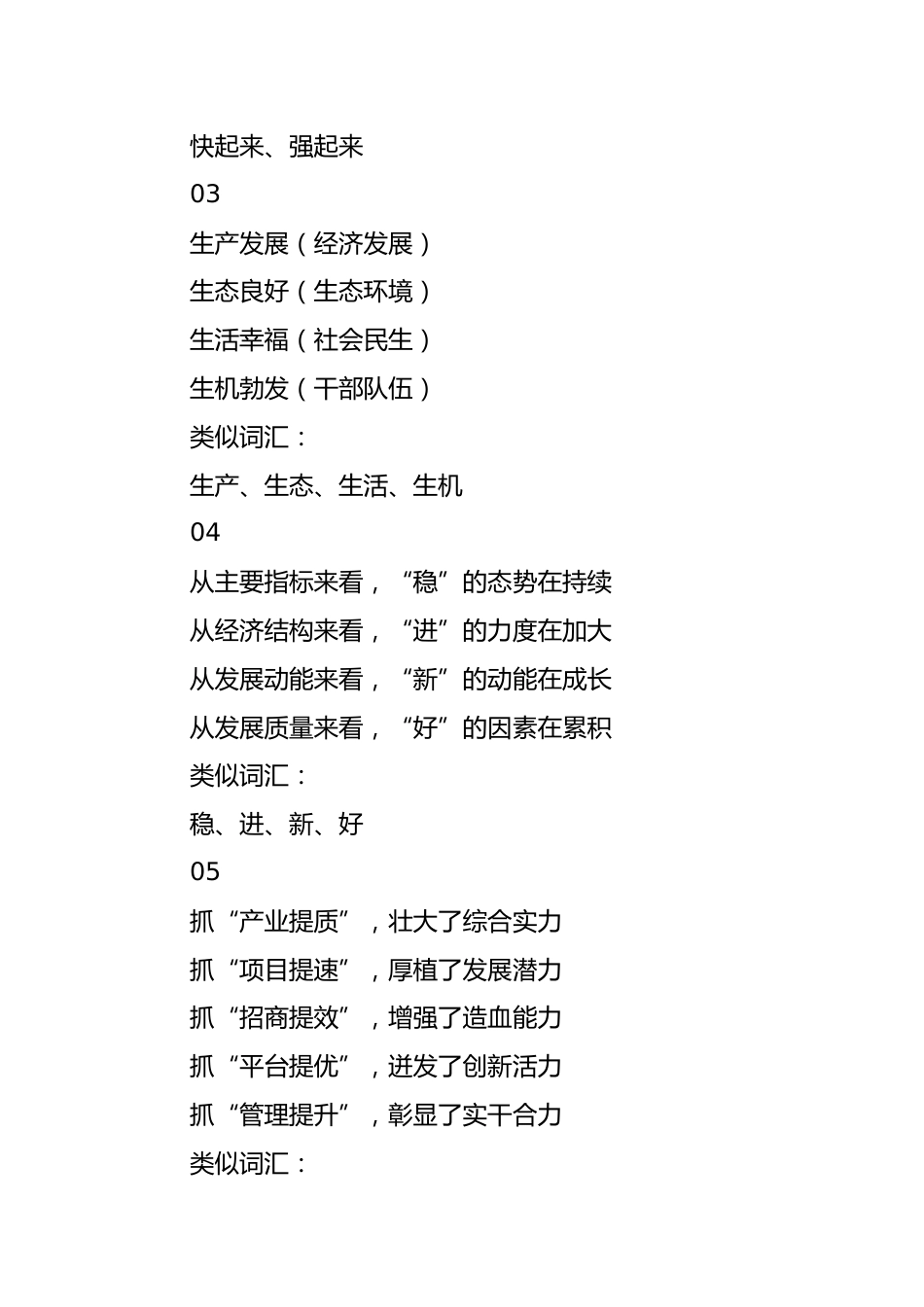 快起来、强起来

03

生产发展（经济发展）

生态良好（生态环境）

生活幸福（社会民生）

生机勃发（干部队伍）

类似词汇：

生产、生态、生活、生机

04

从主要指标来看，“稳”的态势在持续

从经济结构来看，“进”的力度在加大

从发展动能来看，“新”的动能在成长

从发展质量来看，“好”的因素在累积

类似词汇：

稳、进、新、好

05

抓“产业提质”，壮大了综合实力

抓“项目提速”，厚植了发展潜力

抓“招商提效”，增强了造血能力

抓“平台提优”，迸发了创新活力

抓“管理提升”，彰显了实干合力

类似词汇：